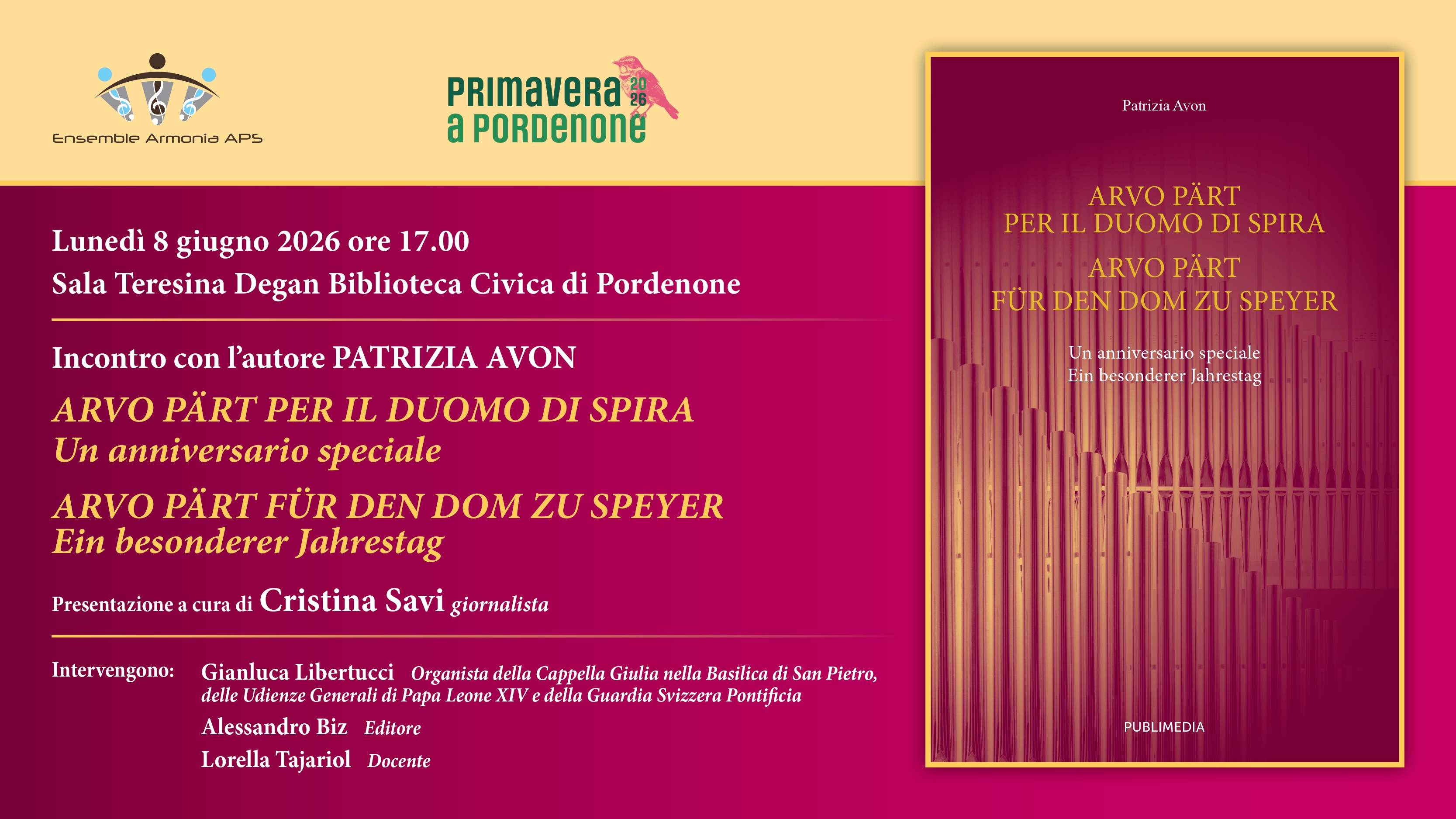 Ensemble Armonia APS

PRIMAVERA 2026 a PORDENONE

Lunedì 8 giugno 2026 ore 17.00
Sala Teresina Degan Biblioteca Civica di Pordenone

Incontro con l'autore PATRIZIA AVON

ARVO PÄRT PER IL DUOMO DI SPIRA
Un anniversario speciale

ARVO PÄRT FÜR DEN DOM ZU SPEYER
Ein besonderer Jahrestag

Presentazione a cura di Cristina Savi giornalista

Intervengono: Gianluca Libertucci Organista della Cappella Giulia nella Basilica di San Pietro, delle Udienze Generali di Papa Leone XIV e della Guardia Svizzera Pontificia
Alessandro Biz Editore
Lorella Tajariol Docente

Patrizia Avon

ARVO PÄRT
PER IL DUOMO DI SPIRA

ARVO PÄRT
FÜR DEN DOM ZU SPEYER

Un anniversario speciale
Ein besonderer Jahrestag

PUBLIMEDIA